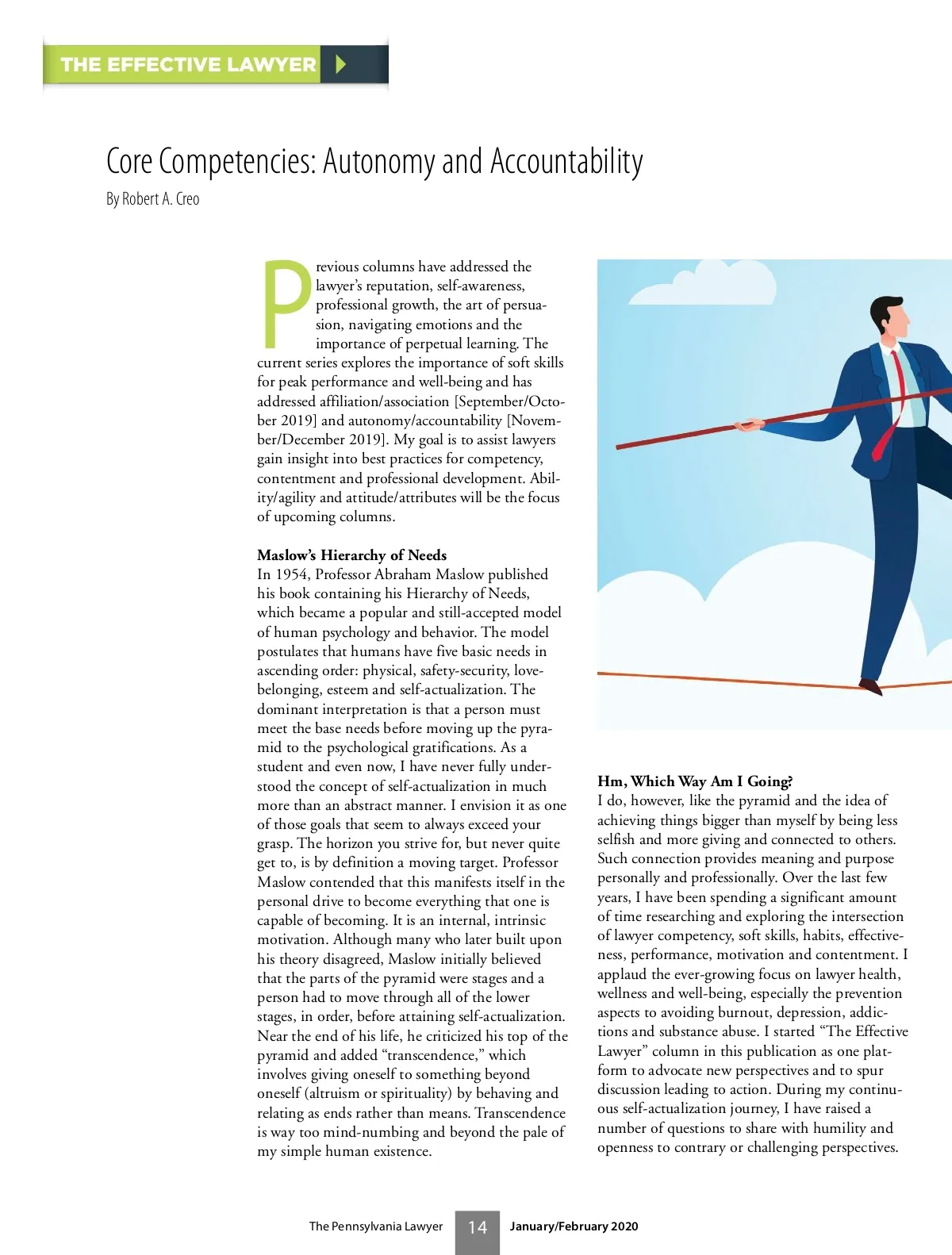 THE EFFECTIVE LAWYER

Core Competencies: Autonomy and Accountability

By Robert A. Creo

Previous columns have addressed the lawyer's reputation, self-awareness, professional growth, the art of persuasion, navigating emotions and the importance of perpetual learning. The current series explores the importance of soft skills for peak performance and well-being and has addressed affiliation/association [September/October 2019] and autonomy/accountability [November/December 2019]. My goal is to assist lawyers gain insight into best practices for competency, contentment and professional development. Ability/agility and attitude/attributes will be the focus of upcoming columns.

Maslow's Hierarchy of Needs
In 1954, Professor Abraham Maslow published his book containing his Hierarchy of Needs, which became a popular and still-accepted model of human psychology and behavior. The model postulates that humans have five basic needs in ascending order: physical, safety-security, love-belonging, esteem and self-actualization. The dominant interpretation is that a person must meet the base needs before moving up the pyramid to the psychological gratifications. As a student and even now, I have never fully understood the concept of self-actualization in much more than an abstract manner. I envision it as one of those goals that seem to always exceed your grasp. The horizon you strive for, but never quite get to, is by definition a moving target. Professor Maslow contended that this manifests itself in the personal drive to become everything that one is capable of becoming. It is an internal, intrinsic motivation. Although many who later built upon his theory disagreed, Maslow initially believed that the parts of the pyramid were stages and a person had to move through all of the lower stages, in order, before attaining self-actualization. Near the end of his life, he criticized his top of the pyramid and added "transcendence," which involves giving oneself to something beyond oneself (altruism or spirituality) by behaving and relating as ends rather than means. Transcendence is way too mind-numbing and beyond the pale of my simple human existence.

Hm, Which Way Am I Going?
I do, however, like the pyramid and the idea of achieving things bigger than myself by being less selfish and more giving and connected to others. Such connection provides meaning and purpose personally and professionally. Over the last few years, I have been spending a significant amount of time researching and exploring the intersection of lawyer competency, soft skills, habits, effectiveness, performance, motivation and contentment. I applaud the ever-growing focus on lawyer health, wellness and well-being, especially the prevention aspects to avoiding burnout, depression, addictions and substance abuse. I started "The Effective Lawyer" column in this publication as one platform to advocate new perspectives and to spur discussion leading to action. During my continuous self-actualization journey, I have raised a number of questions to share with humility and openness to contrary or challenging perspectives.

The Pennsylvania Lawyer 14 January/February 2020